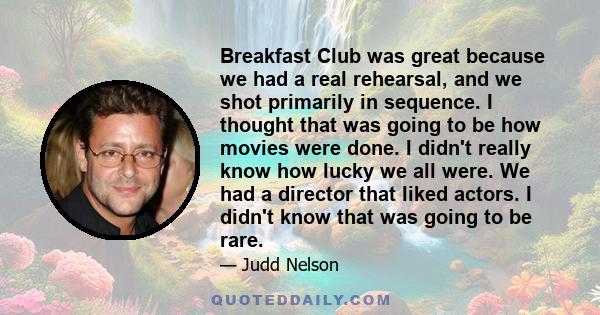 Breakfast Club was great because we had a real rehearsal, and we shot primarily in sequence. I thought that was going to be how movies were done. I didn't really know how lucky we all were. We had a director that liked actors. I didn't know that was going to be rare.

— Judd Nelson

QUOTEDDAILY.COM